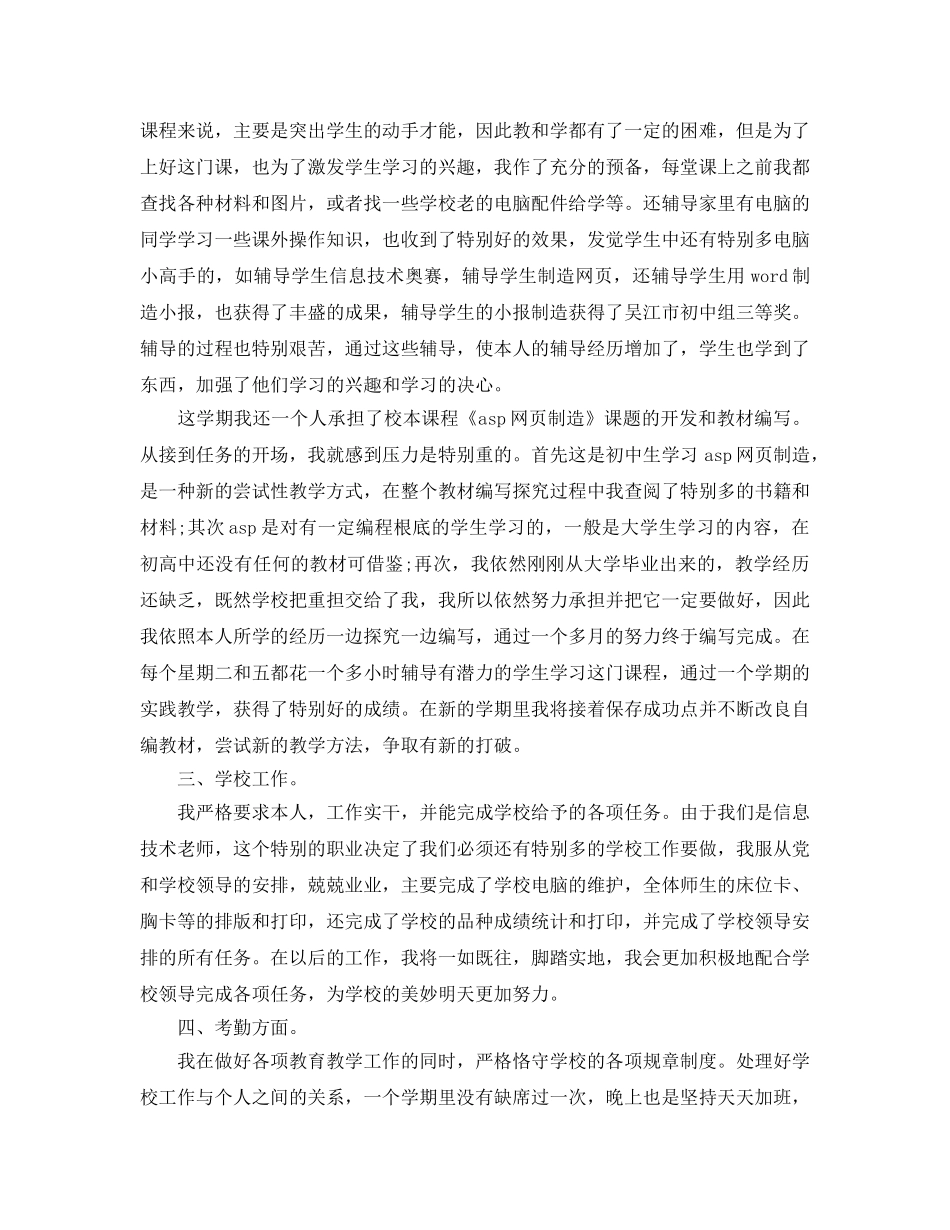 课程来说，主要是突出学生的动手才能，因此教和学都有了一定的困难，但是为了上好这门课，也为了激发学生学习的兴趣，我作了充分的预备，每堂课上之前我都查找各种材料和图片，或者找一些学校老的电脑配件给学等。还辅导家里有电脑的同学学习一些课外操作知识，也收到了特别好的效果，发觉学生中还有特别多电脑小高手的，如辅导学生信息技术奥赛，辅导学生制造网页，还辅导学生用 word 制造小报，也获得了丰盛的成果，辅导学生的小报制造获得了吴江市初中组三等奖。辅导的过程也特别艰苦，通过这些辅导，使本人的辅导经历增加了，学生也学到了东西，加强了他们学习的兴趣和学习的决心。

这学期我还一个人承担了校本课程《asp 网页制造》课题的开发和教材编写。从接到任务的开场，我就感到压力是特别重的。首先这是初中生学习 asp 网页制造，是一种新的尝试性教学方式，在整个教材编写探究过程中我查阅了特别多的书籍和材料;其次 asp 是对有一定编程根底的学生学习的，一般是大学生学习的内容，在初高中还没有任何的教材可借鉴;再次，我依然刚刚从大学毕业出来的，教学经历还缺乏，既然学校把重担交给了我，我所以依然努力承担并把它一定要做好，因此我依照本人所学的经历一边探究一边编写，通过一个多月的努力终于编写完成。在每个星期二和五都花一个多小时辅导有潜力的学生学习这门课程，通过一个学期的实践教学，获得了特别好的成绩。在新的学期里我将接着保存成功点并不断改良自编教材，尝试新的教学方法，争取有新的打破。

三、学校工作。

我严格要求本人，工作实干，并能完成学校给予的各项任务。由于我们是信息技术老师，这个特别的职业决定了我们必须还有特别多的学校工作要做，我服从党和学校领导的安排，兢兢业业，主要完成了学校电脑的维护，全体师生的床位卡、胸卡等的排版和打印，还完成了学校的品种成绩统计和打印，并完成了学校领导安排的所有任务。在以后的工作，我将一如既往，脚踏实地，我会更加积极地配合学校领导完成各项任务，为学校的美妙明天更加努力。

四、考勤方面。

我在做好各项教育教学工作的同时，严格恪守学校的各项规章制度。处理好学校工作与个人之间的关系，一个学期里没有缺席过一次，晚上也是坚持天天加班，